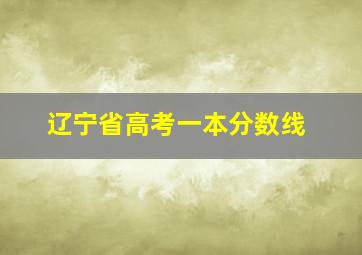 辽宁省高考一本分数线